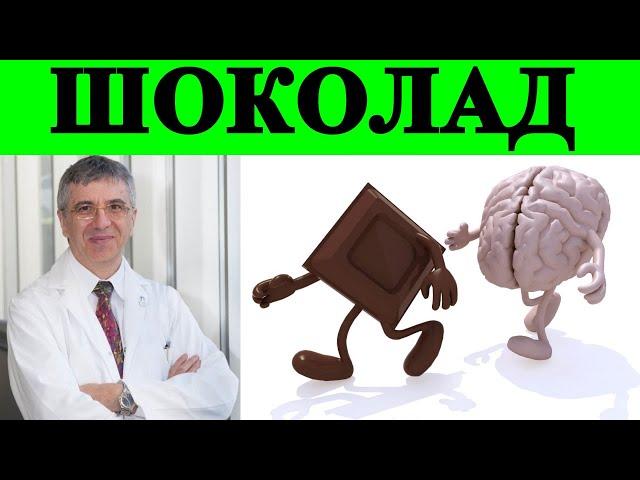 ШОКОЛАД